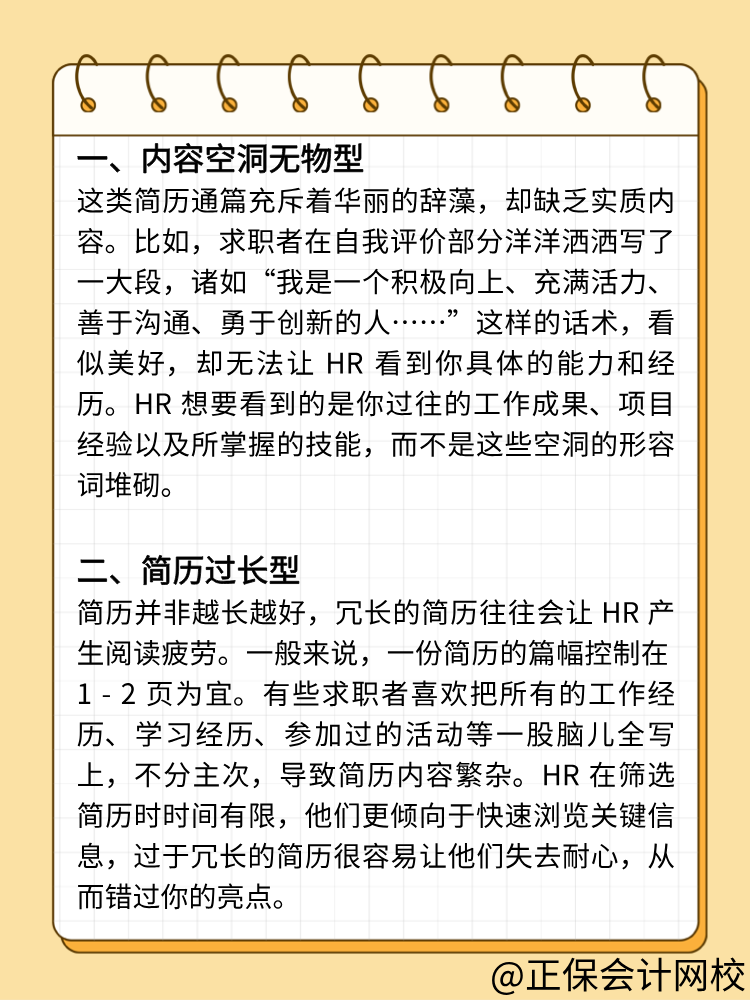 一、内容空洞无物型

这类简历通篇充斥着华丽的辞藻，却缺乏实质内容。比如，求职者在自我评价部分洋洋洒洒写了一大段，诸如“我是一个积极向上、充满活力、善于沟通、勇于创新的人……”这样的话术，看似美好，却无法让 HR 看到你具体的能力和经历。HR 想要看到的是你过往的工作成果、项目经验以及所掌握的技能，而不是这些空洞的形容词堆砌。

二、简历过长型

简历并非越长越好，冗长的简历往往会让 HR 产生阅读疲劳。一般来说，一份简历的篇幅控制在 1 - 2 页为宜。有些求职者喜欢把所有的工作经历、学习经历、参加过的活动等一股脑儿全写上，不分主次，导致简历内容繁杂。HR 在筛选简历时时间有限，他们更倾向于快速浏览关键信息，过于冗长的简历很容易让他们失去耐心，从而错过你的亮点。

@正保会计网校